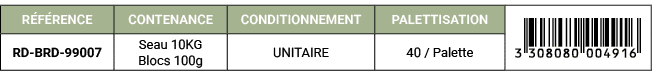 | RÉFÉRENCE | CONTENANCE | CONDITIONNEMENT | PALETTISATION | |
|---|---|---|---|---|
| RD-BRD-99007 | Seau 10KG Blocs 100g | UNITAIRE | 40 / Palette | 3 308080 004916 |